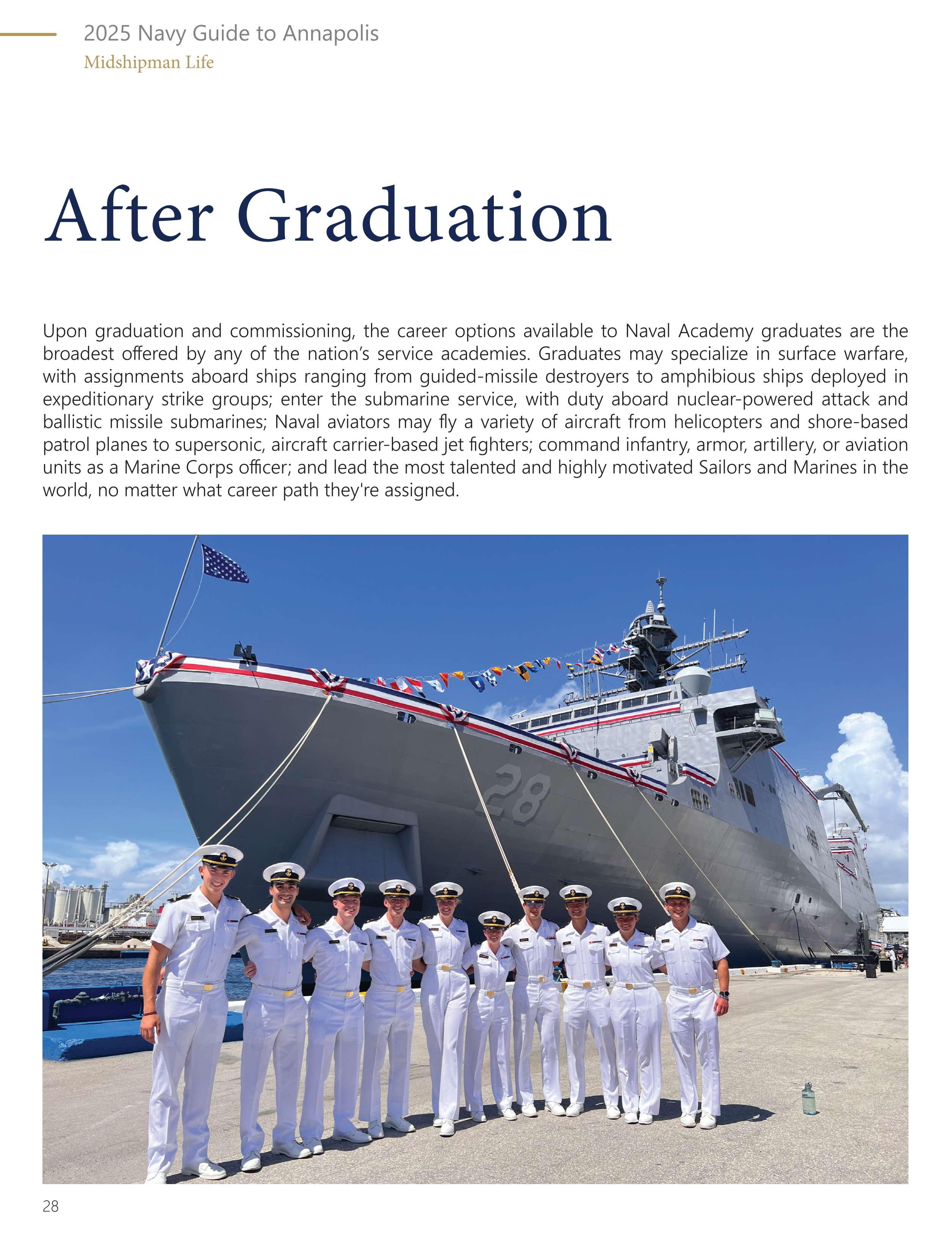 2025 Navy Guide to Annapolis
Midshipman Life

After Graduation

Upon graduation and commissioning, the career options available to Naval Academy graduates are the broadest offered by any of the nation's service academies. Graduates may specialize in surface warfare, with assignments aboard ships ranging from guided-missile destroyers to amphibious ships deployed in expeditionary strike groups; enter the submarine service, with duty aboard nuclear-powered attack and ballistic missile submarines; Naval aviators may fly a variety of aircraft from helicopters and shore-based patrol planes to supersonic, aircraft carrier-based jet fighters; command infantry, armor, artillery, or aviation units as a Marine Corps officer; and lead the most talented and highly motivated Sailors and Marines in the world, no matter what career path they're assigned.

28

28